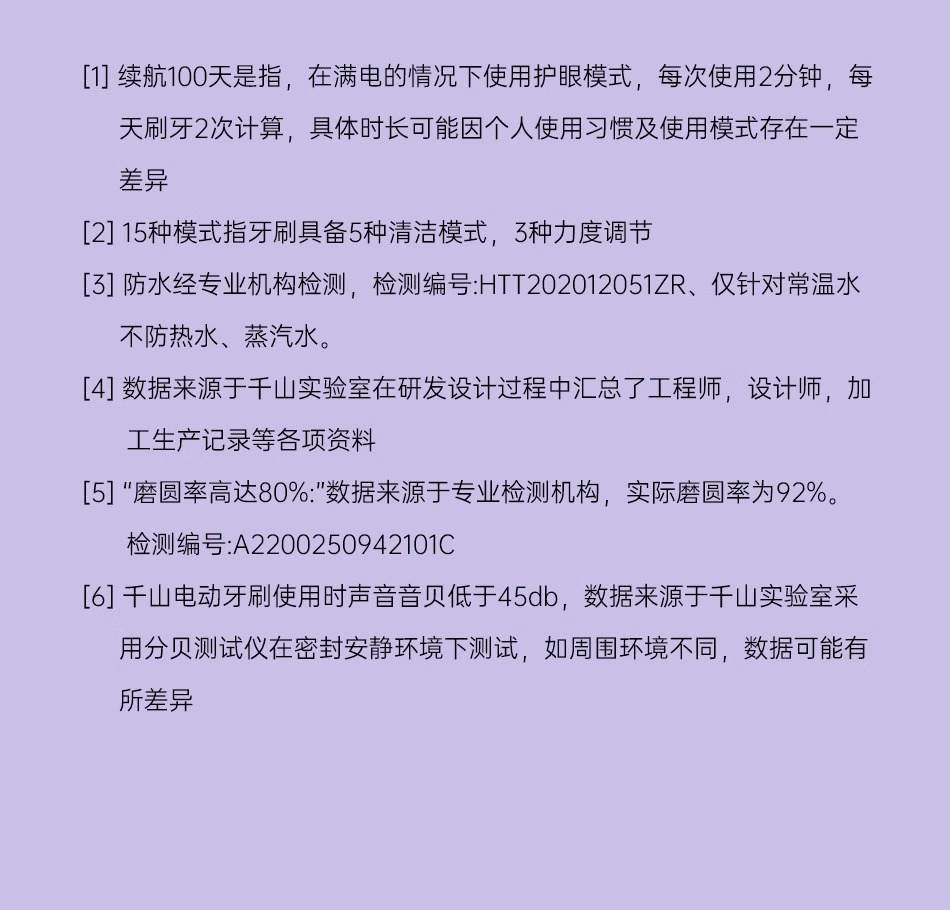 [1] 续航100天是指，在满电的情况下使用护眼模式，每次使用2分钟，每天刷牙2次计算，具体时长可能因个人使用习惯及使用模式存在一定差异

[2] 15种模式指牙刷具备5种清洁模式，3种力度调节

[3] 防水经专业机构检测，检测编号:HTT202012051ZR、仅针对常温水不防热水、蒸汽水。

[4] 数据来源于千山实验室在研发设计过程中汇总了工程师，设计师，加工生产记录等各项资料

[5] "磨圆率高达80%:"数据来源于专业检测机构，实际磨圆率为92%。检测编号:A2200250942101C

[6] 千山电动牙刷使用时声音音贝低于45db，数据来源于千山实验室采用分贝测试仪在密封安静环境下测试，如周围环境不同，数据可能有所差异